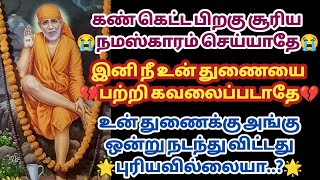 கண் கெட்ட பிறகு சூரிய
😭நமஸ்காரம் செய்யாதே😭

இனி நீ உன் துணையை
💔பற்றி கவலைப்படாதே💔

உன் துணைக்கு அங்கு
ஒன்று நடந்து விட்டது
🌟புரியவில்லையா..?🌟